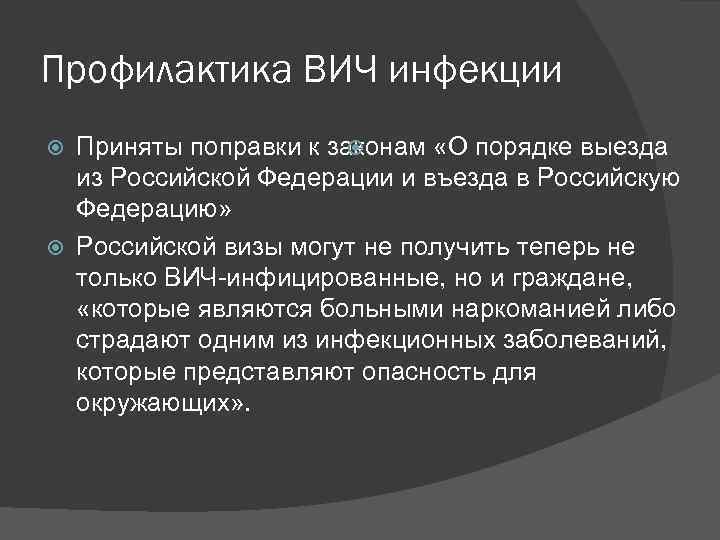 Профилактика ВИЧ инфекции

Приняты поправки к законам «О порядке выезда из Российской Федерации и въезда в Российскую Федерацию»

Российской визы могут не получить теперь не только ВИЧ-инфицированные, но и граждане, «которые являются больными наркоманией либо страдают одним из инфекционных заболеваний, которые представляют опасность для окружающих».